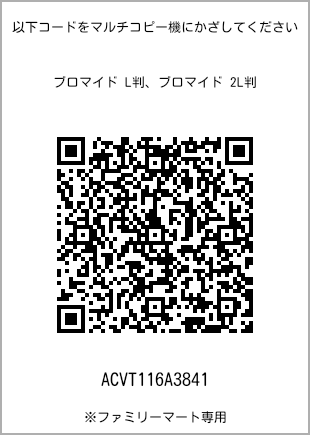 以下コードをマルチコピー機にかざしてください

ブロマイド L判、ブロマイド 2L判

ACVT116A3841

※ファミリーマート専用